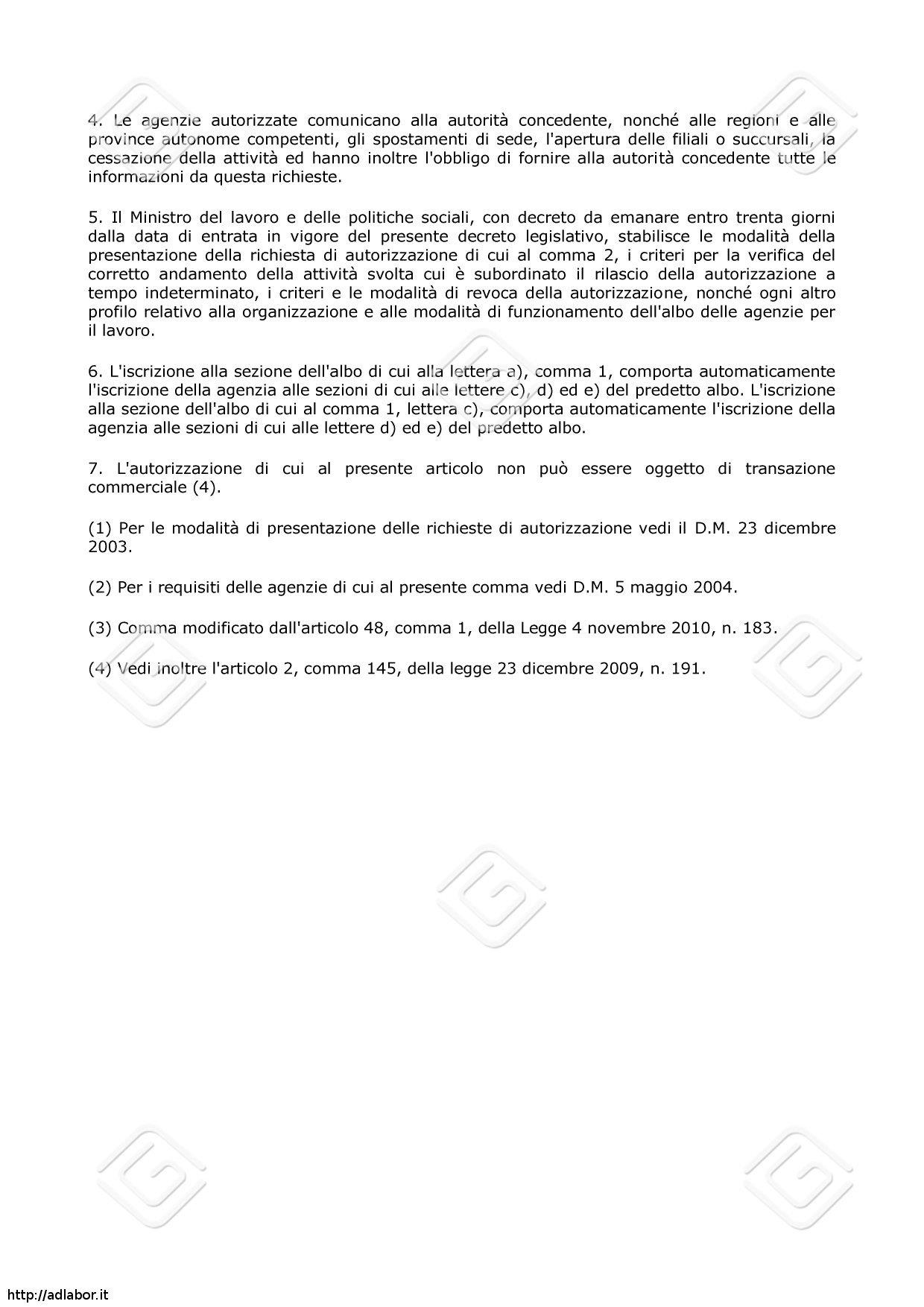 4. Le agenzie autorizzate comunicano alla autorità concedente, nonché alle regioni e alle province autonome competenti, gli spostamenti di sede, l'apertura delle filiali o succursali, la cessazione della attività ed hanno inoltre l'obbligo di fornire alla autorità concedente tutte le informazioni da questa richieste.

5. Il Ministro del lavoro e delle politiche sociali, con decreto da emanare entro trenta giorni dalla data di entrata in vigore del presente decreto legislativo, stabilisce le modalità della presentazione della richiesta di autorizzazione di cui al comma 2, i criteri per la verifica del corretto andamento della attività svolta cui è subordinato il rilascio della autorizzazione a tempo indeterminato, i criteri e le modalità di revoca della autorizzazione, nonché ogni altro profilo relativo alla organizzazione e alle modalità di funzionamento dell'albo delle agenzie per il lavoro.

6. L'iscrizione alla sezione dell'albo di cui alla lettera a), comma 1, comporta automaticamente l'iscrizione della agenzia alle sezioni di cui alle lettere c), d) ed e) del predetto albo. L'iscrizione alla sezione dell'albo di cui al comma 1, lettera c), comporta automaticamente l'iscrizione della agenzia alle sezioni di cui alle lettere d) ed e) del predetto albo.

7. L'autorizzazione di cui al presente articolo non può essere oggetto di transazione commerciale (4).

(1) Per le modalità di presentazione delle richieste di autorizzazione vedi il D.M. 23 dicembre 2003.

(2) Per i requisiti delle agenzie di cui al presente comma vedi D.M. 5 maggio 2004.

(3) Comma modificato dall'articolo 48, comma 1, della Legge 4 novembre 2010, n. 183.

(4) Vedi inoltre l'articolo 2, comma 145, della legge 23 dicembre 2009, n. 191.

http://adlabor.it